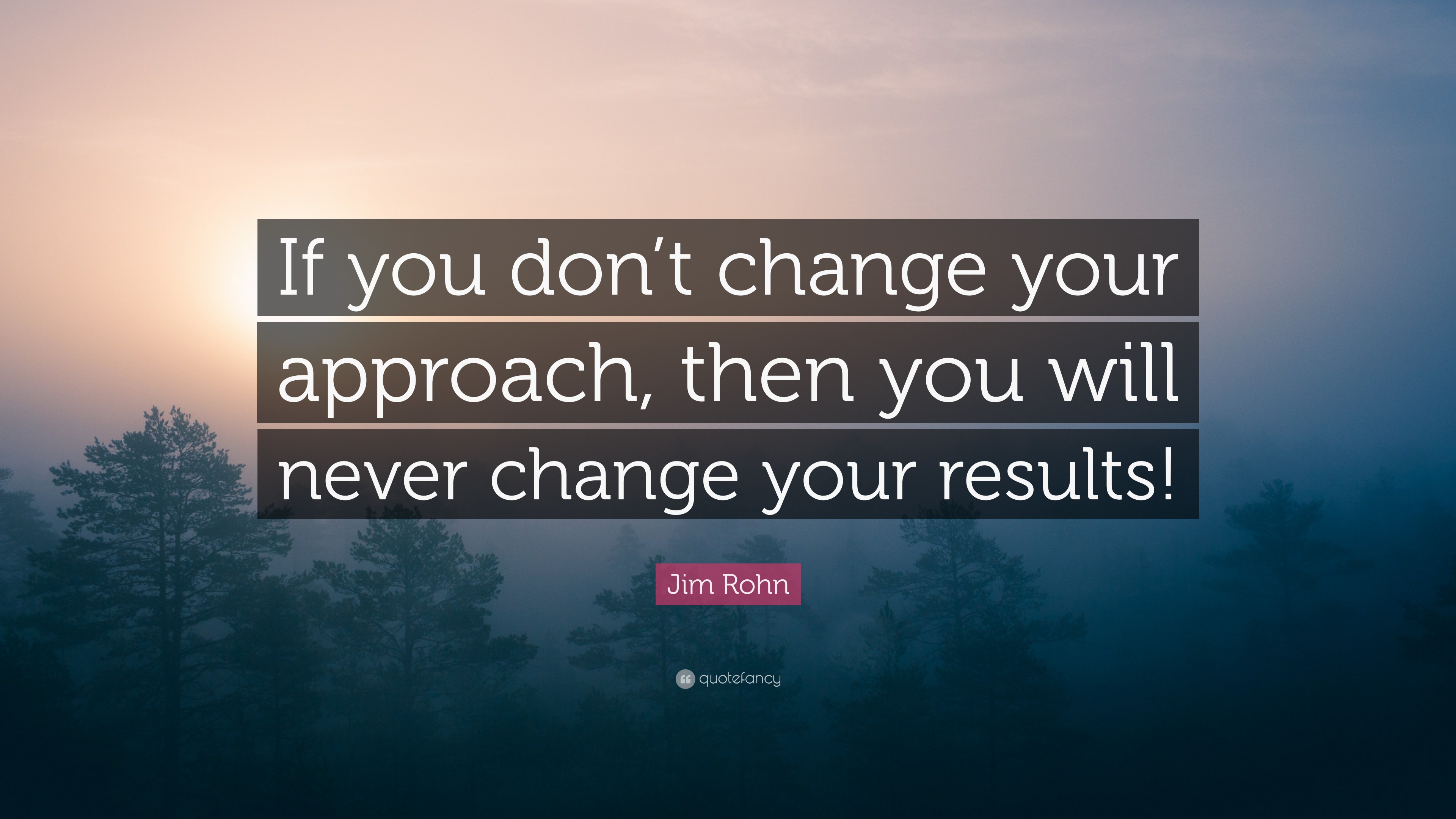 If you don’t change your approach, then you will never change your results!

Jim Rohn

quotefancy